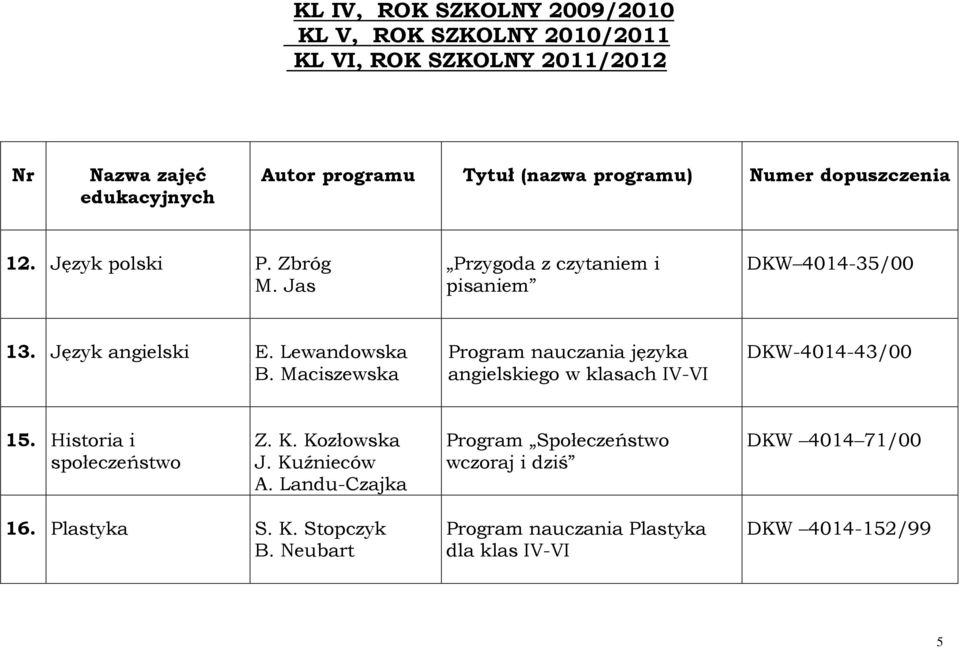 KL IV, ROK SZKOLNY 2009/2010
KL V, ROK SZKOLNY 2010/2011
KL VI, ROK SZKOLNY 2011/2012

| Nr | Nazwa zajęć edukacyjnych | Autor programu | Tytuł (nazwa programu) | Numer dopuszczenia |
|---|---|---|---|---|
| 12. | Język polski | P. Zbróg M. Jas | „Przygoda z czytaniem i pisaniem” | DKW–4014-35/00 |
| 13. | Język angielski | E. Lewandowska B. Maciszewska | Program nauczania języka angielskiego w klasach IV-VI | DKW-4014-43/00 |
| 15. | Historia i społeczeństwo | Z. K. Kozłowska J. Kuźnieców A. Landu-Czajka | Program „Społeczeństwo wczoraj i dziś” | DKW –4014–71/00 |
| 16. | Plastyka | S. K. Stopczyk B. Neubart | Program nauczania Plastyka dla klas IV-VI | DKW –4014-152/99 |

5